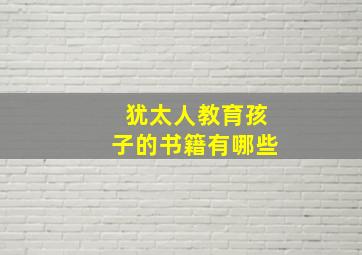 犹太人教育孩子的书籍有哪些